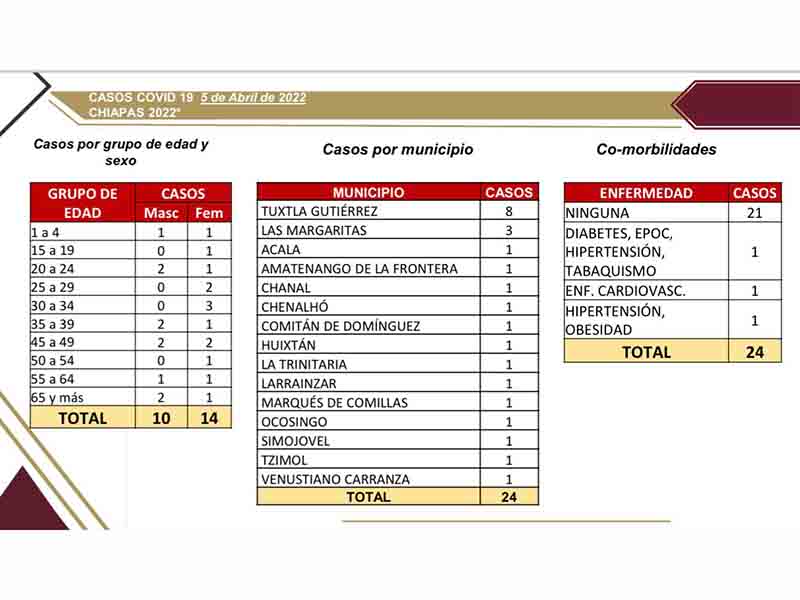 CASOS COVID 19 5 de Abril de 2022
CHIAPAS 2022*

Casos por grupo de edad y sexo

| GRUPO DE EDAD | CASOS Masc | CASOS Fem |
|---|---|---|
| 1 a 4 | 1 | 1 |
| 15 a 19 | 0 | 1 |
| 20 a 24 | 2 | 1 |
| 25 a 29 | 0 | 2 |
| 30 a 34 | 0 | 3 |
| 35 a 39 | 2 | 1 |
| 45 a 49 | 2 | 2 |
| 50 a 54 | 0 | 1 |
| 55 a 64 | 1 | 1 |
| 65 y más | 2 | 1 |
| TOTAL | 10 | 14 |

Casos por municipio

| MUNICIPIO | CASOS |
|---|---|
| TUXTLA GUTIÉRREZ | 8 |
| LAS MARGARITAS | 3 |
| ACALA | 1 |
| AMATENANGO DE LA FRONTERA | 1 |
| CHANAL | 1 |
| CHENALHÓ | 1 |
| COMITÁN DE DOMÍNGUEZ | 1 |
| HUIXTÁN | 1 |
| LA TRINITARIA | 1 |
| LARRAINZAR | 1 |
| MARQUÉS DE COMILLAS | 1 |
| OCOSINGO | 1 |
| SIMOJOVEL | 1 |
| TZIMOL | 1 |
| VENUSTIANO CARRANZA | 1 |
| TOTAL | 24 |

Co-morbilidades

| ENFERMEDAD | CASOS |
|---|---|
| NINGUNA | 21 |
| DIABETES, EPOC, HIPERTENSIÓN, TABAQUISMO | 1 |
| ENF. CARDIOVASC. | 1 |
| HIPERTENSIÓN, OBESIDAD | 1 |
| TOTAL | 24 |